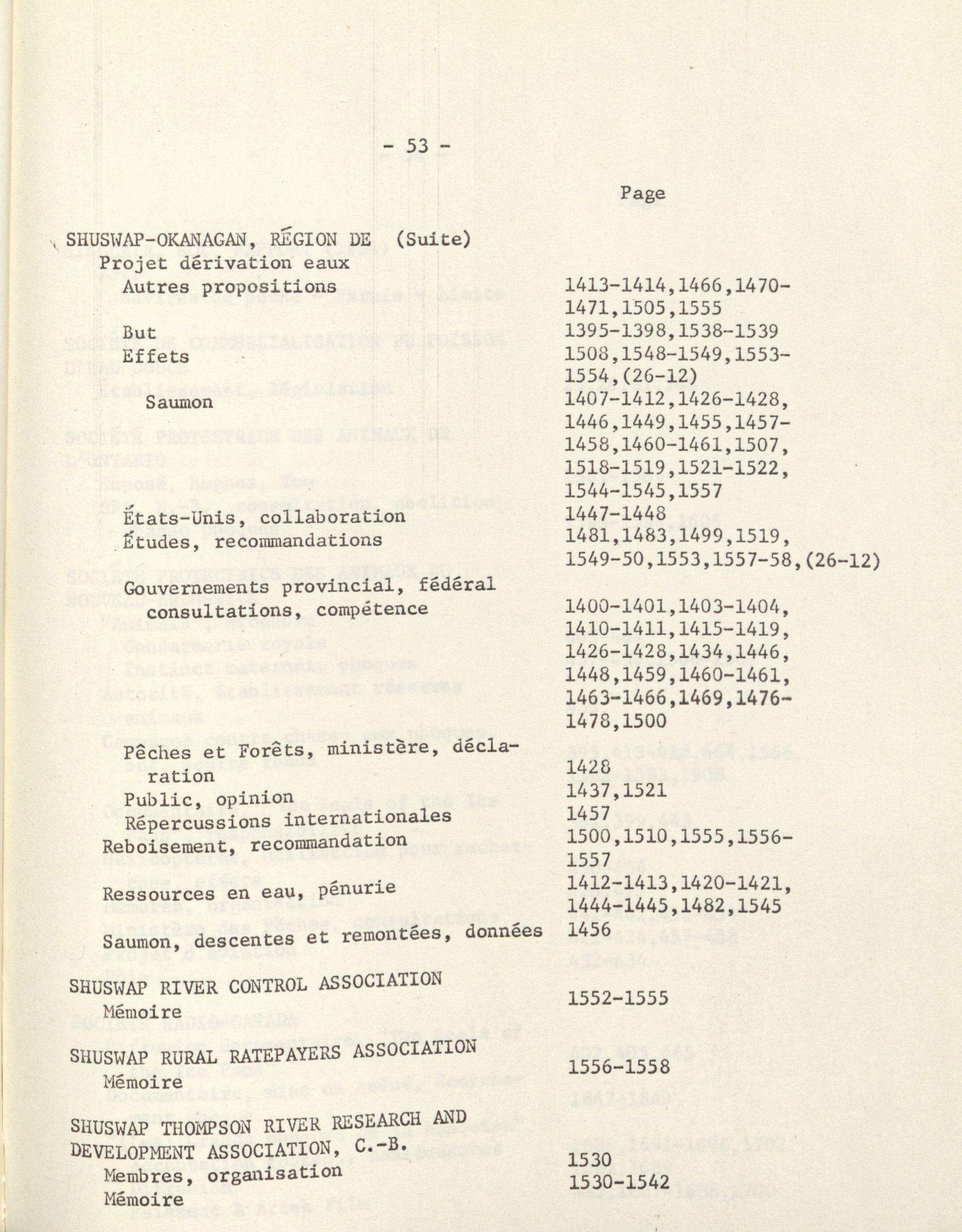 - 53 -

Page

SHUSWAP-OKANAGAN, RÉGION DE (Suite)
Projet dérivation eaux
Autres propositions 1413-1414,1466,1470-1471,1505,1555

But 1395-1398,1538-1539
Effets 1508,1548-1549,1553-1554,(26-12)
Saumon 1407-1412,1426-1428,1446,1449,1455,1457-1458,1460-1461,1507,1518-1519,1521-1522,1544-1545,1557
États-Unis, collaboration 1447-1448
Études, recommandations 1481,1483,1499,1519,1549-50,1553,1557-58,(26-12)

Gouvernements provincial, fédéral consultations, compétence 1400-1401,1403-1404,1410-1411,1415-1419,1426-1428,1434,1446,1448,1459,1460-1461,1463-1466,1469,1476-1478,1500

Pêches et Forêts, ministère, déclaration 1428
Public, opinion 1437,1521
Répercussions internationales 1457
Reboisement, recommandation 1500,1510,1555,1556-1557

Ressources en eau, pénurie 1412-1413,1420-1421,1444-1445,1482,1545

Saumon, descentes et remontées, données 1456

SHUSWAP RIVER CONTROL ASSOCIATION
Mémoire 1552-1555

SHUSWAP RURAL RATEPAYERS ASSOCIATION
Mémoire 1556-1558

SHUSWAP THOMPSON RIVER RESEARCH AND DEVELOPMENT ASSOCIATION, C.-B.
Membres, organisation 1530
Mémoire 1530-1542